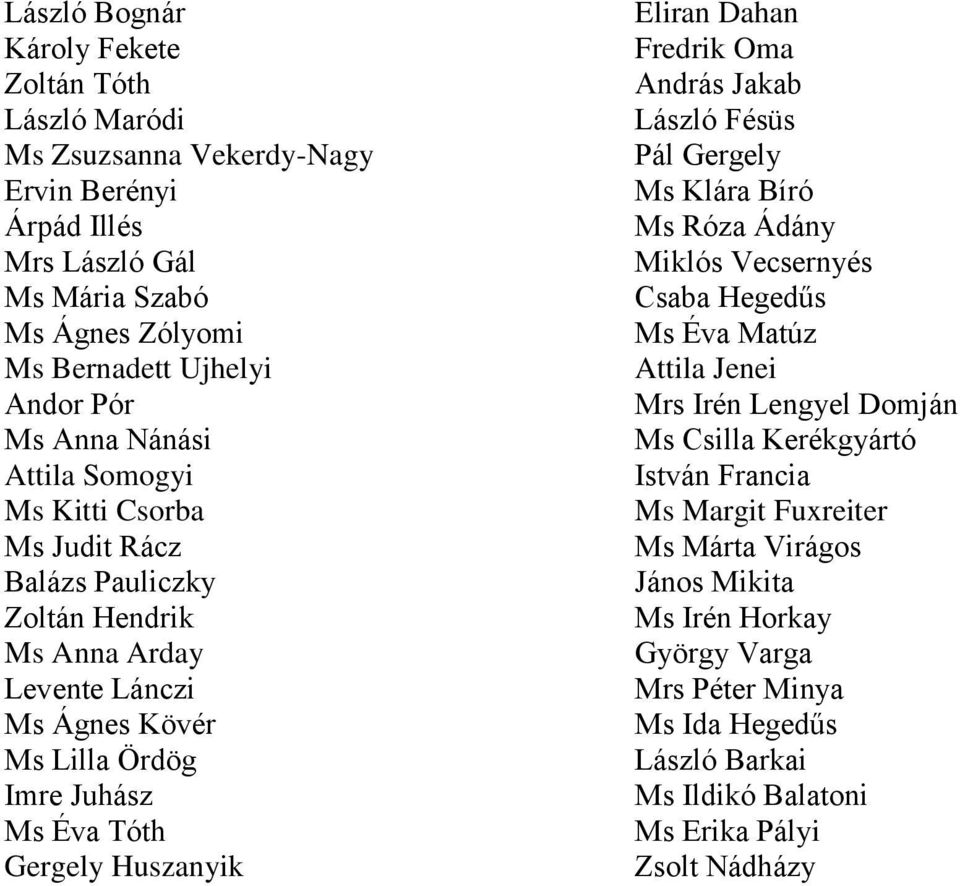 László Bognár
Károly Fekete
Zoltán Tóth
László Maródi
Ms Zsuzsanna Vekerdy-Nagy
Ervin Berényi
Árpád Illés
Mrs László Gál
Ms Mária Szabó
Ms Ágnes Zólyomi
Ms Bernadett Ujhelyi
Andor Pór
Ms Anna Nánási
Attila Somogyi
Ms Kitti Csorba
Ms Judit Rácz
Balázs Pauliczky
Zoltán Hendrik
Ms Anna Arday
Levente Lánczi
Ms Ágnes Kövér
Ms Lilla Ördög
Imre Juhász
Ms Éva Tóth
Gergely Huszanyik

Eliran Dahan
Fredrik Oma
András Jakab
László Fésüs
Pál Gergely
Ms Klára Bíró
Ms Róza Ádány
Miklós Vecsernyés
Csaba Hegedűs
Ms Éva Matúz
Attila Jenei
Mrs Irén Lengyel Domján
Ms Csilla Kerékgyártó
István Francia
Ms Margit Fuxreiter
Ms Márta Virágos
János Mikita
Ms Irén Horkay
György Varga
Mrs Péter Minya
Ms Ida Hegedűs
László Barkai
Ms Ildikó Balatoni
Ms Erika Pályi
Zsolt Nádházy